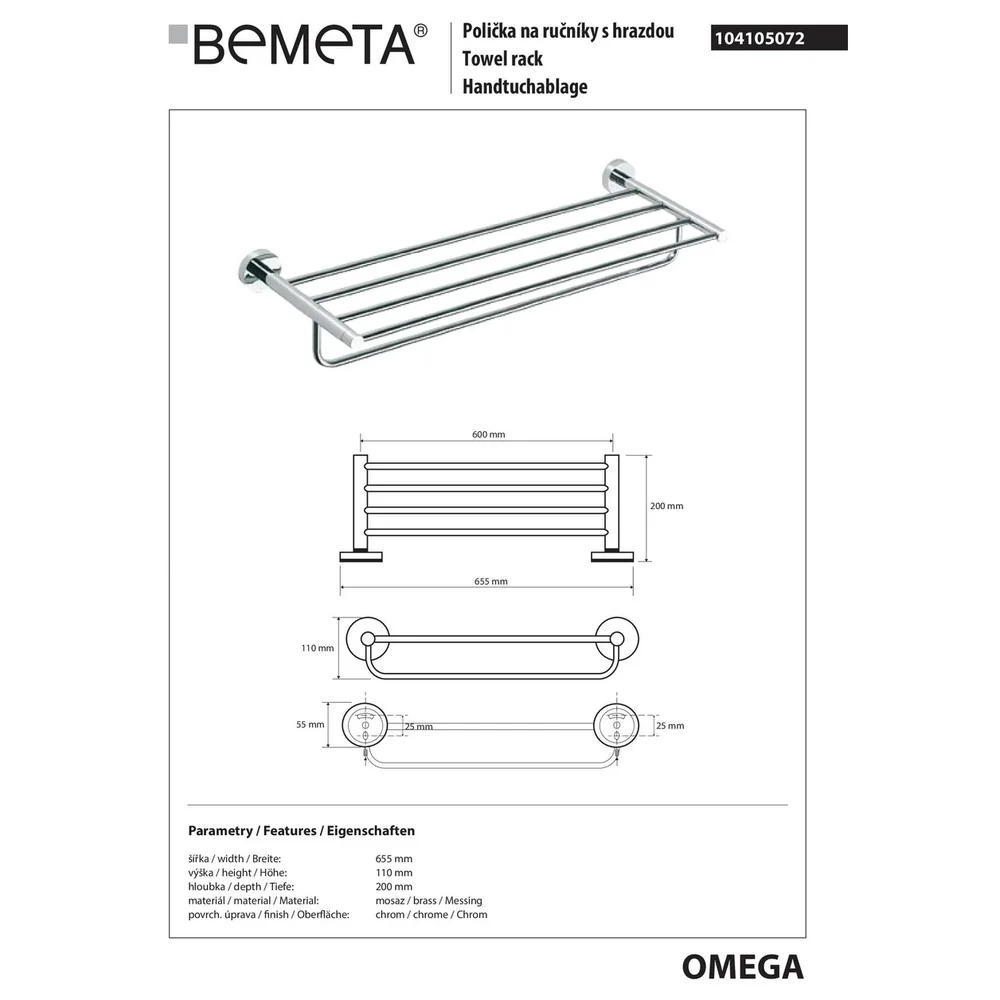 BEMETA®

Polička na ručníky s hrazdou
Towel rack
Handtuchablage

104105072

600 mm

200 mm

655 mm

110 mm

55 mm

25 mm

25 mm

Parametry / Features / Eigenschaften

| | |
|---|---|
| šířka / width / Breite: | 655 mm |
| výška / height / Höhe: | 110 mm |
| hloubka / depth / Tiefe: | 200 mm |
| materiál / material / Material: | mosaz / brass / Messing |
| povrch. úprava / finish / Oberfläche: | chrom / chrome / Chrom |

OMEGA